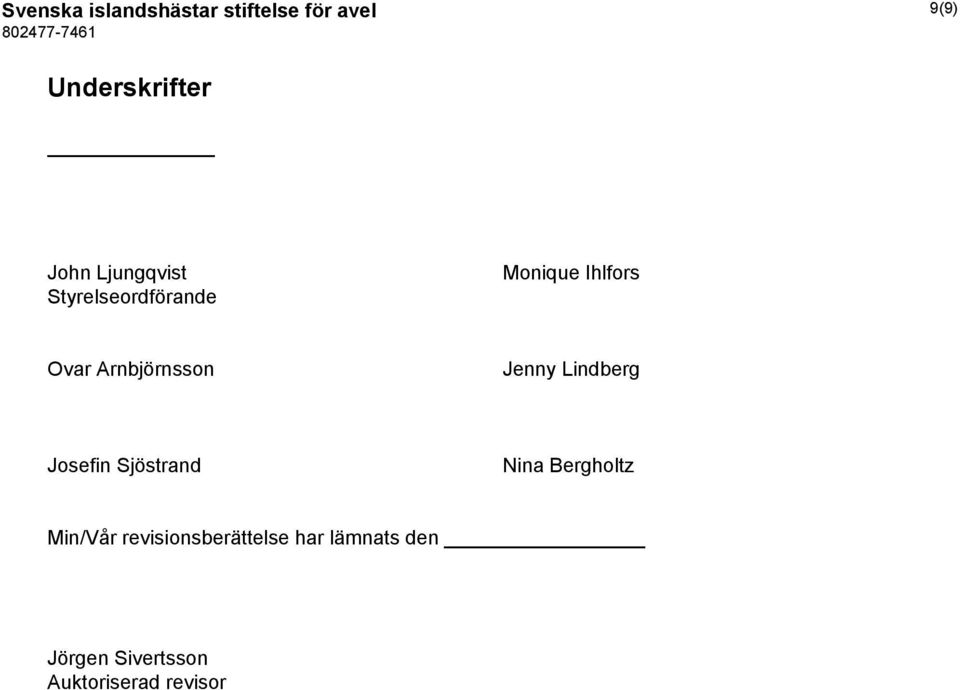 Svenska islandshästar stiftelse för avel
802477-7461

9(9)

Underskrifter

John Ljungqvist
Styrelseordförande

Monique Ihlfors

Ovar Arnbjörnsson

Jenny Lindberg

Josefin Sjöstrand

Nina Bergholtz

Min/Vår revisionsberättelse har lämnats den

Jörgen Sivertsson
Auktoriserad revisor